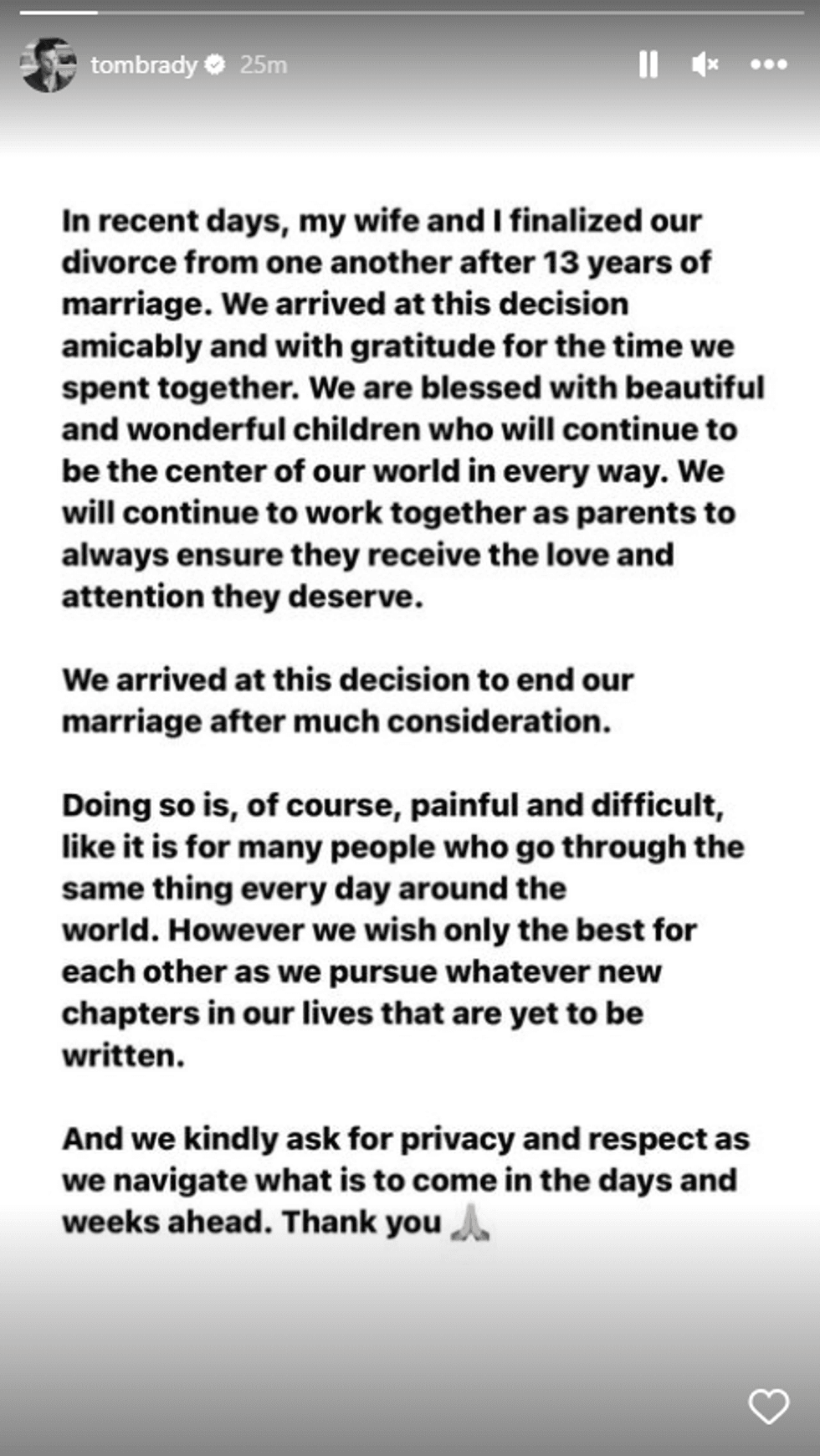 tombrady 25m

In recent days, my wife and I finalized our divorce from one another after 13 years of marriage. We arrived at this decision amicably and with gratitude for the time we spent together. We are blessed with beautiful and wonderful children who will continue to be the center of our world in every way. We will continue to work together as parents to always ensure they receive the love and attention they deserve.

We arrived at this decision to end our marriage after much consideration.

Doing so is, of course, painful and difficult, like it is for many people who go through the same thing every day around the world. However we wish only the best for each other as we pursue whatever new chapters in our lives that are yet to be written.

And we kindly ask for privacy and respect as we navigate what is to come in the days and weeks ahead. Thank you 🙏